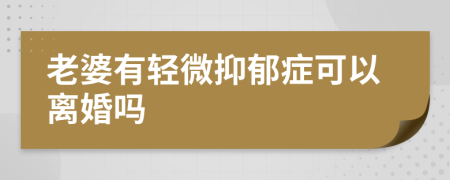 老婆有轻微抑郁症可以离婚吗